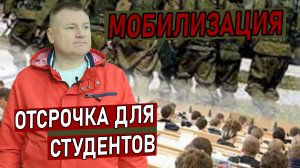 МОБИЛИЗАЦИЯ

ОТСРОЧКА ДЛЯ СТУДЕНТОВ